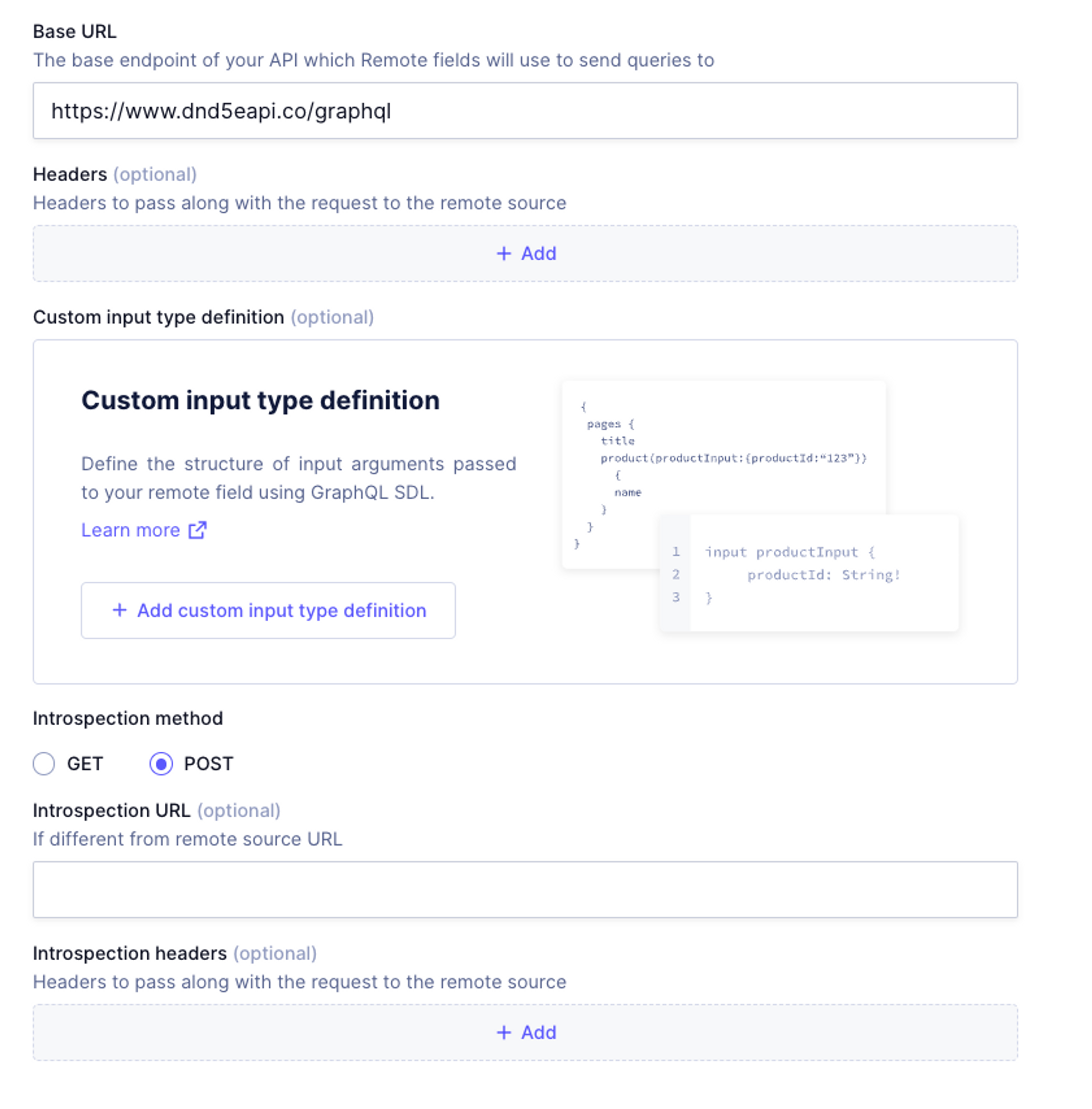 Base URL
The base endpoint of your API which Remote fields will use to send queries to

https://www.dnd5eapi.co/graphql

Headers (optional)
Headers to pass along with the request to the remote source

+ Add

Custom input type definition (optional)

Custom input type definition

Define the structure of input arguments passed to your remote field using GraphQL SDL.

Learn more

+ Add custom input type definition

{
pages {
title
product(productInput:{productId:"123"})
{
name
}
}
}

1 input productInput {
2 productId: String!
3 }

Introspection method

GET POST

Introspection URL (optional)
If different from remote source URL

Introspection headers (optional)
Headers to pass along with the request to the remote source

+ Add